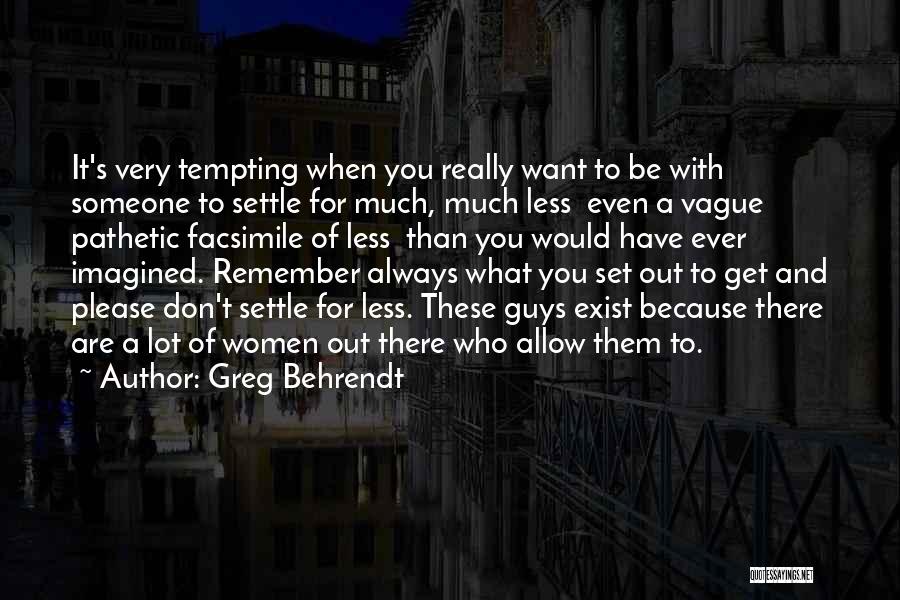 It's very tempting when you really want to be with someone to settle for much, much less even a vague pathetic facsimile of less than you would have ever imagined. Remember always what you set out to get and please don't settle for less. These guys exist because there are a lot of women out there who allow them to.

~ Author: Greg Behrendt

QUOTESSAYINGS.NET